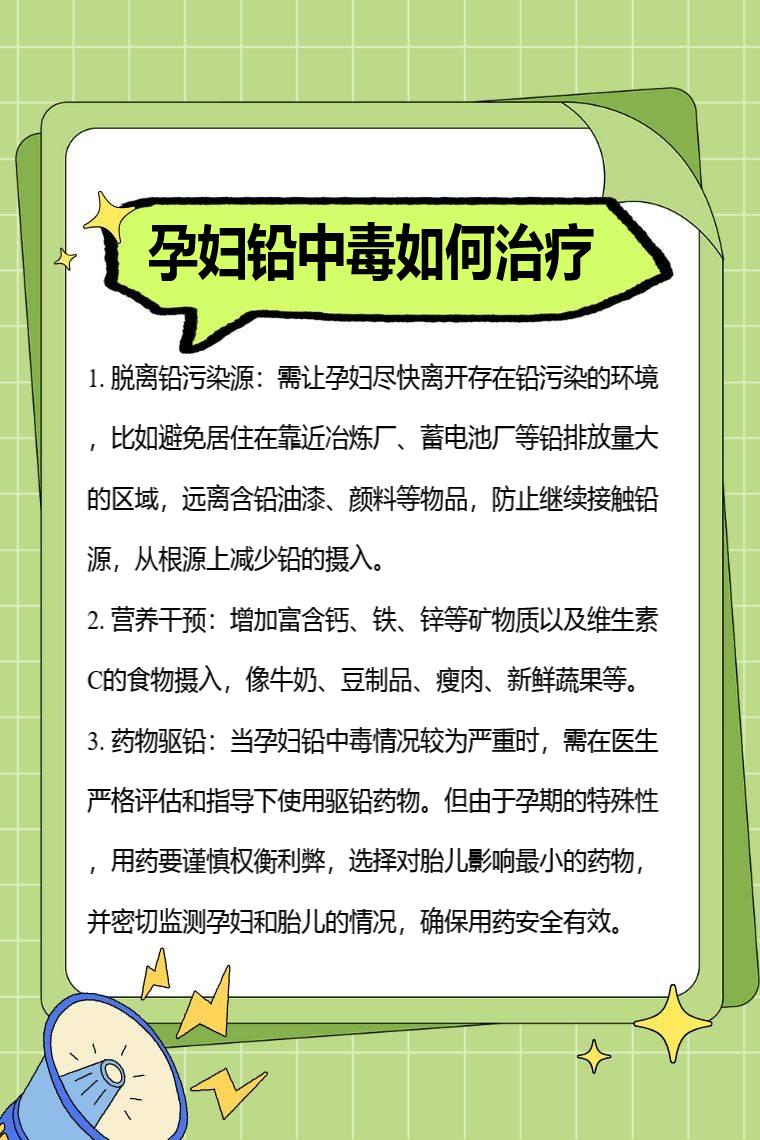 孕妇铅中毒如何治疗

1. 脱离铅污染源：需让孕妇尽快离开存在铅污染的环境，比如避免居住在靠近冶炼厂、蓄电池厂等铅排放量大的区域，远离含铅油漆、颜料等物品，防止继续接触铅源，从根源上减少铅的摄入。

2. 营养干预：增加富含钙、铁、锌等矿物质以及维生素C的食物摄入，像牛奶、豆制品、瘦肉、新鲜蔬果等。

3. 药物驱铅：当孕妇铅中毒情况较为严重时，需在医生严格评估和指导下使用驱铅药物。但由于孕期的特殊性，用药要谨慎权衡利弊，选择对胎儿影响最小的药物，并密切监测孕妇和胎儿的情况，确保用药安全有效。